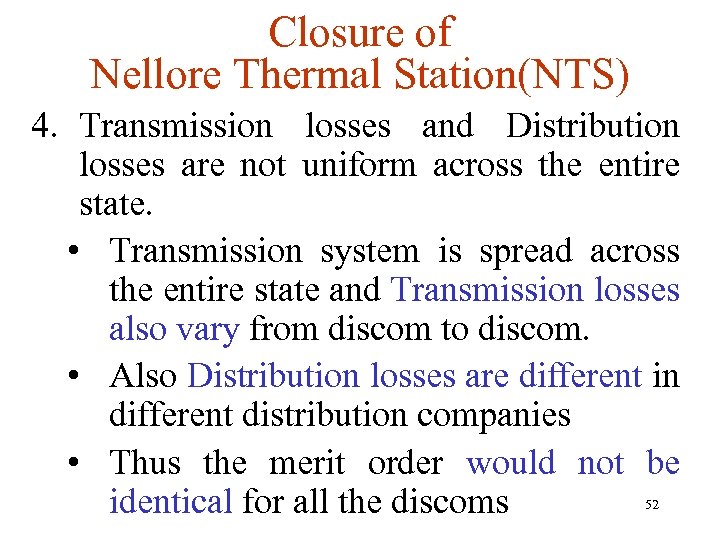 Closure of
Nellore Thermal Station(NTS)

4. Transmission losses and Distribution losses are not uniform across the entire state.

• Transmission system is spread across the entire state and Transmission losses also vary from discom to discom.

• Also Distribution losses are different in different distribution companies

• Thus the merit order would not be identical for all the discoms

52